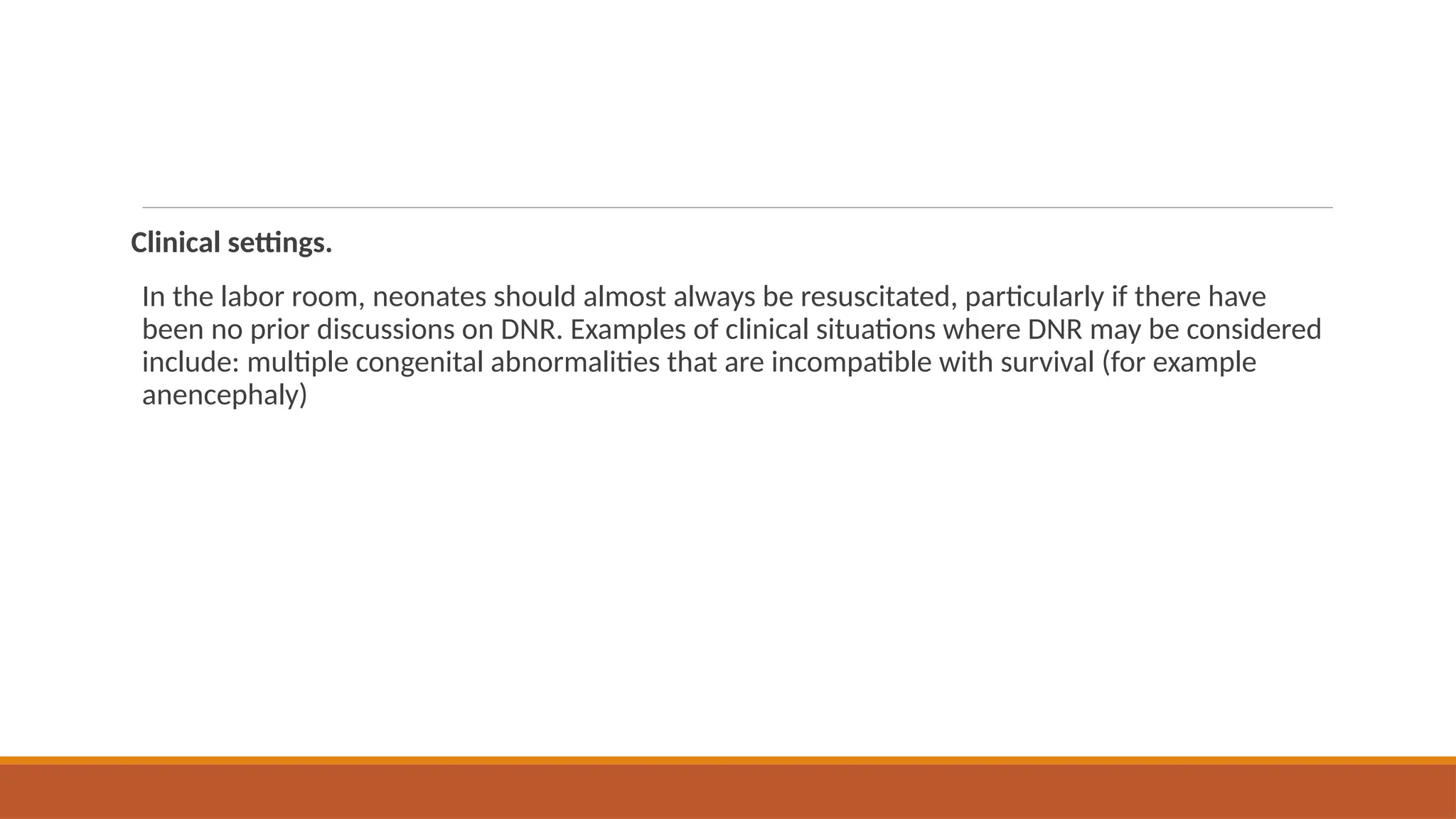 Clinical settings.

In the labor room, neonates should almost always be resuscitated, particularly if there have been no prior discussions on DNR. Examples of clinical situations where DNR may be considered include: multiple congenital abnormalities that are incompatible with survival (for example anencephaly)